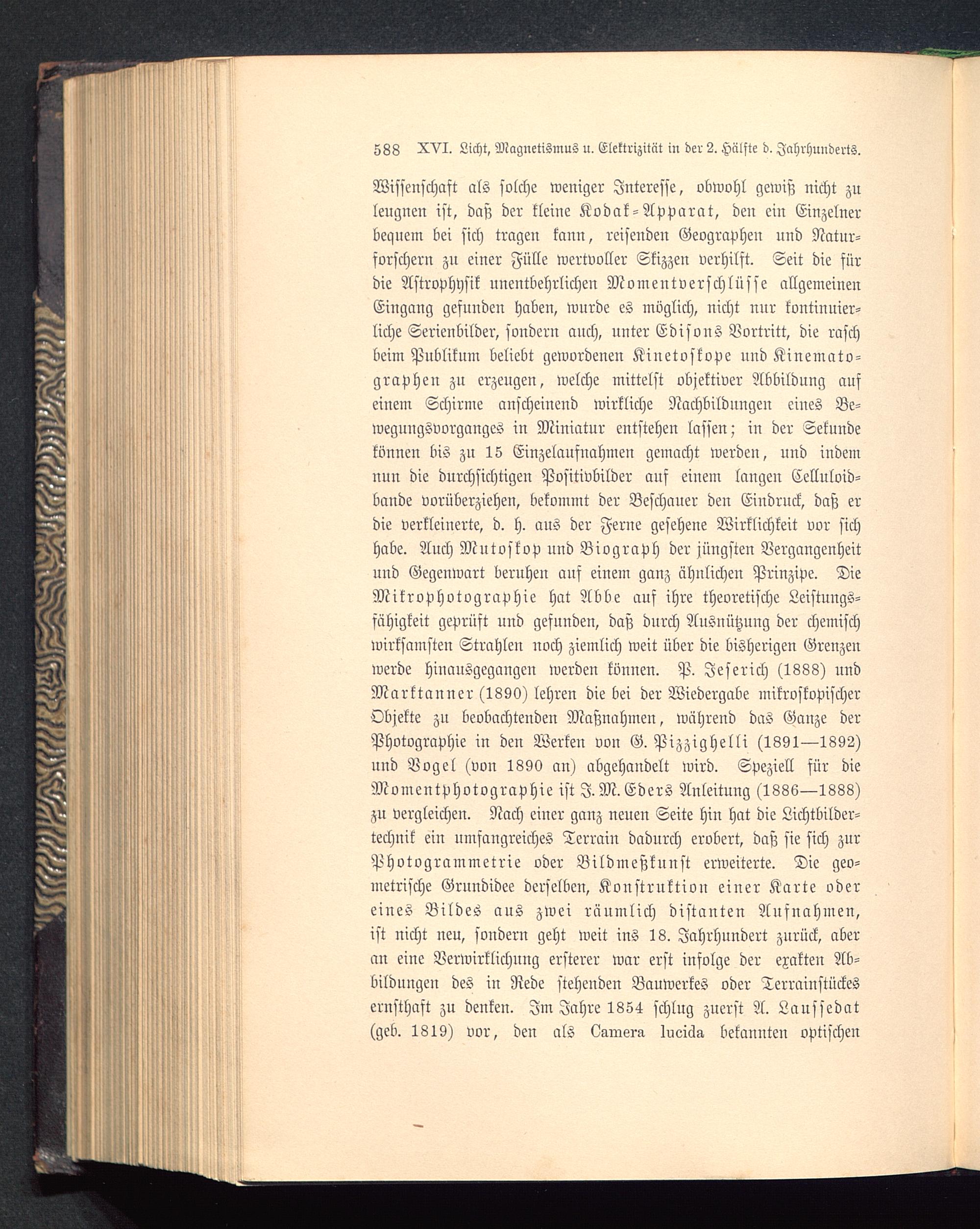 588 XVI. Licht, Magnetismus u. Elektrizität in der 2. Hälfte d. Jahrhunderts.

Wissenschaft als solche weniger Interesse, obwohl gewiß nicht zu leugnen ist, daß der kleine Kodak-Apparat, den ein Einzelner bequem bei sich tragen kann, reisenden Geographen und Naturforschern zu einer Fülle wertvoller Skizzen verhilft. Seit die für die Astrophysik unentbehrlichen Momentverschlüsse allgemeinen Eingang gefunden haben, wurde es möglich, nicht nur kontinuierliche Serienbilder, sondern auch, unter Edisons Vortritt, die rasch beim Publikum beliebt gewordenen Kinetoskope und Kinematographen zu erzeugen, welche mittelst objektiver Abbildung auf einem Schirme anscheinend wirkliche Nachbildungen eines Bewegungsvorganges in Miniatur entstehen lassen; in der Sekunde können bis zu 15 Einzelaufnahmen gemacht werden, und indem nun die durchsichtigen Positivbilder auf einem langen Celluloidbande vorüberziehen, bekommt der Beschauer den Eindruck, daß er die verkleinerte, d. h. aus der Ferne gesehene Wirklichkeit vor sich habe. Auch Mutoskop und Biograph der jüngsten Vergangenheit und Gegenwart beruhen auf einem ganz ähnlichen Prinzipe. Die Mikrophotographie hat Abbe auf ihre theoretische Leistungsfähigkeit geprüft und gefunden, daß durch Ausnützung der chemisch wirksamsten Strahlen noch ziemlich weit über die bisherigen Grenzen werde hinausgegangen werden können. P. Jeserich (1888) und Marktanner (1890) lehren die bei der Wiedergabe mikroskopischer Objekte zu beobachtenden Maßnahmen, während das Ganze der Photographie in den Werken von G. Pizzighelli (1891—1892) und Vogel (von 1890 an) abgehandelt wird. Speziell für die Momentphotographie ist J. M. Eders Anleitung (1886—1888) zu vergleichen. Nach einer ganz neuen Seite hin hat die Lichtbildertechnik ein umfangreiches Terrain dadurch erobert, daß sie sich zur Photogrammetrie oder Bildmeßkunst erweiterte. Die geometrische Grundidee derselben, Konstruktion einer Karte oder eines Bildes aus zwei räumlich distanten Aufnahmen, ist nicht neu, sondern geht weit ins 18. Jahrhundert zurück, aber an eine Verwirklichung ersterer war erst infolge der exakten Abbildungen des in Rede stehenden Bauwerkes oder Terrainstückes ernsthaft zu denken. Im Jahre 1854 schlug zuerst A. Laussedat (geb. 1819) vor, den als Camera lucida bekannten optischen